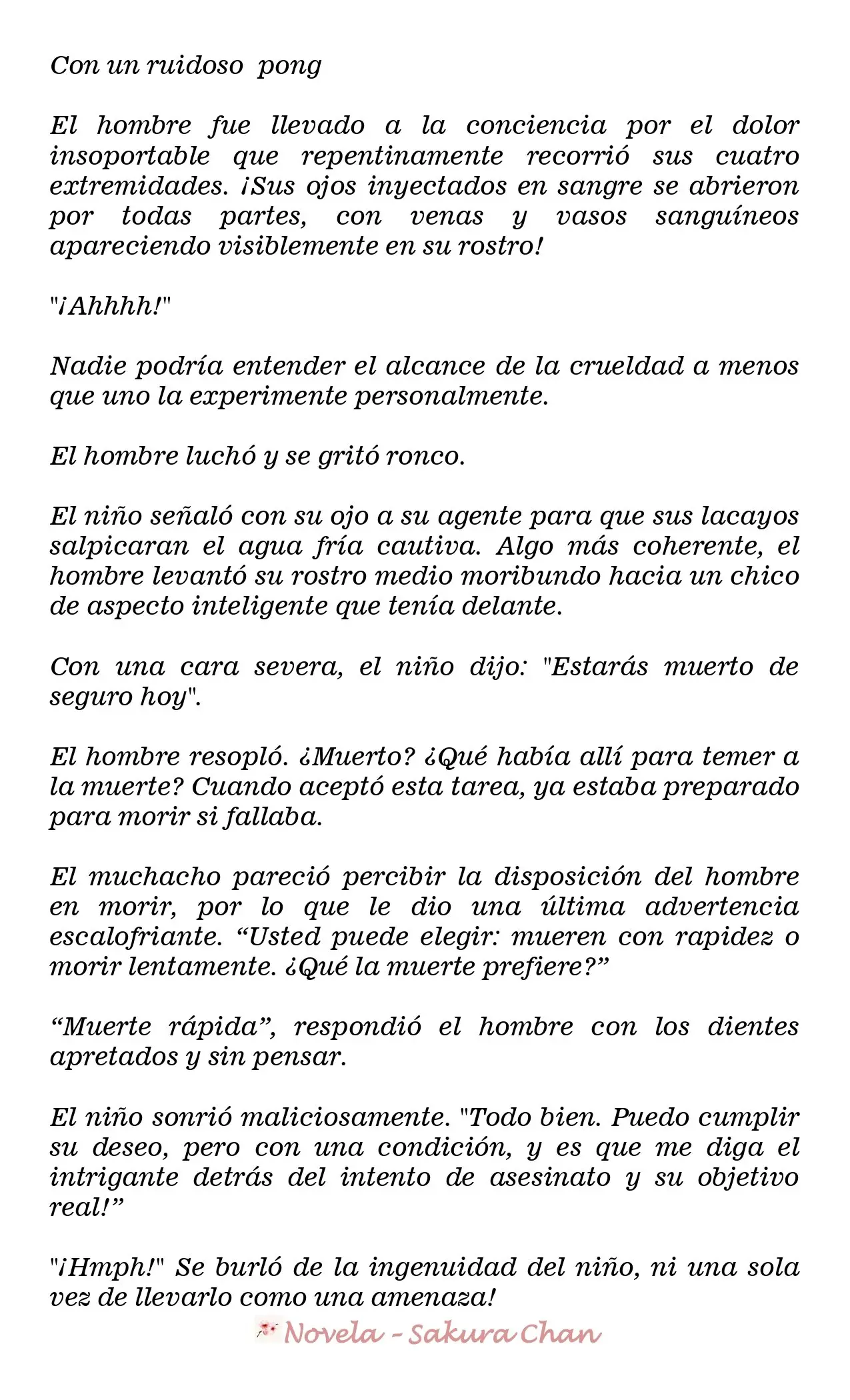 Con un ruidoso pong

El hombre fue llevado a la conciencia por el dolor insoportable que repentinamente recorrió sus cuatro extremidades. ¡Sus ojos inyectados en sangre se abrieron por todas partes, con venas y vasos sanguíneos apareciendo visiblemente en su rostro!

"¡Ahhhh!"

Nadie podría entender el alcance de la crueldad a menos que uno la experimente personalmente.

El hombre luchó y se gritó ronco.

El niño señaló con su ojo a su agente para que sus lacayos salpicaran el agua fría cautiva. Algo más coherente, el hombre levantó su rostro medio moribundo hacia un chico de aspecto inteligente que tenía delante.

Con una cara severa, el niño dijo: "Estarás muerto de seguro hoy".

El hombre resopló. ¿Muerto? ¿Qué había allí para temer a la muerte? Cuando aceptó esta tarea, ya estaba preparado para morir si fallaba.

El muchacho pareció percibir la disposición del hombre en morir, por lo que le dio una última advertencia escalofriante. "Usted puede elegir: mueren con rapidez o morir lentamente. ¿Qué la muerte prefiere?"

"Muerte rápida", respondió el hombre con los dientes apretados y sin pensar.

El niño sonrió maliciosamente. "Todo bien. Puedo cumplir su deseo, pero con una condición, y es que me diga el intrigante detrás del intento de asesinato y su objetivo real!"

"¡Hmph!" Se burló de la ingenuidad del niño, ni una sola vez de llevarlo como una amenaza!

Novela - Sakura Chan